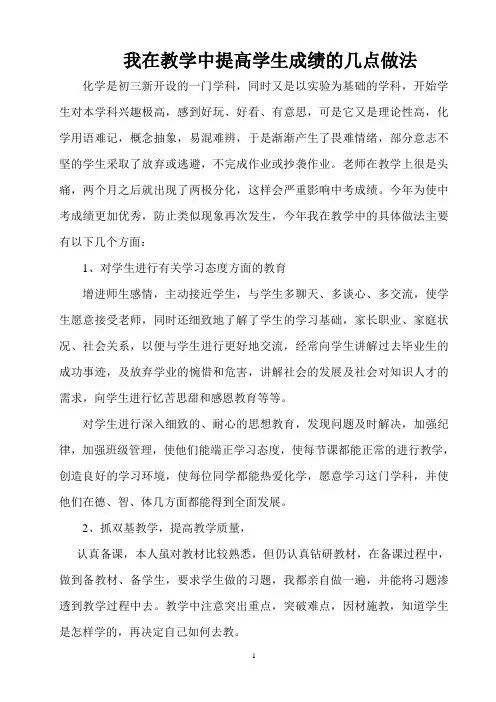 我在教学中提高学生成绩的几点做法

化学是初三新开设的一门学科，同时又是以实验为基础的学科，开始学生对本学科兴趣极高，感到好玩、好看、有意思，可是它又是理论性高，化学用语难记，概念抽象，易混难辨，于是渐渐产生了畏难情绪，部分意志不坚的学生采取了放弃或逃避，不完成作业或抄袭作业。老师在教学上很是头痛，两个月之后就出现了两极分化，这样会严重影响中考成绩。今年为使中考成绩更加优秀，防止类似现象再次发生，今年我在教学中的具体做法主要有以下几个方面：

1、对学生进行有关学习态度方面的教育

增进师生感情，主动接近学生，与学生多聊天、多谈心、多交流，使学生愿意接受老师，同时还细致地了解了学生的学习基础，家长职业、家庭状况、社会关系，以便与学生进行更好地交流，经常向学生讲解过去毕业生的成功事迹，及放弃学业的惋惜和危害，讲解社会的发展及社会对知识人才的需求，向学生进行忆苦思甜和感恩教育等等。

对学生进行深入细致的、耐心的思想教育，发现问题及时解决，加强纪律，加强班级管理，使他们能端正学习态度，使每节课都能正常的进行教学，创造良好的学习环境，使每位同学都能热爱化学，愿意学习这门学科，并使他们在德、智、体几方面都能得到全面发展。

2、抓双基教学，提高教学质量，

认真备课，本人虽对教材比较熟悉，但仍认真钻研教材，在备课过程中，做到备教材、备学生，要求学生做的习题，我都亲自做一遍，并能将习题渗透到教学过程中去。教学中注意突出重点，突破难点，因材施教，知道学生是怎样学的，再决定自己如何去教。

1